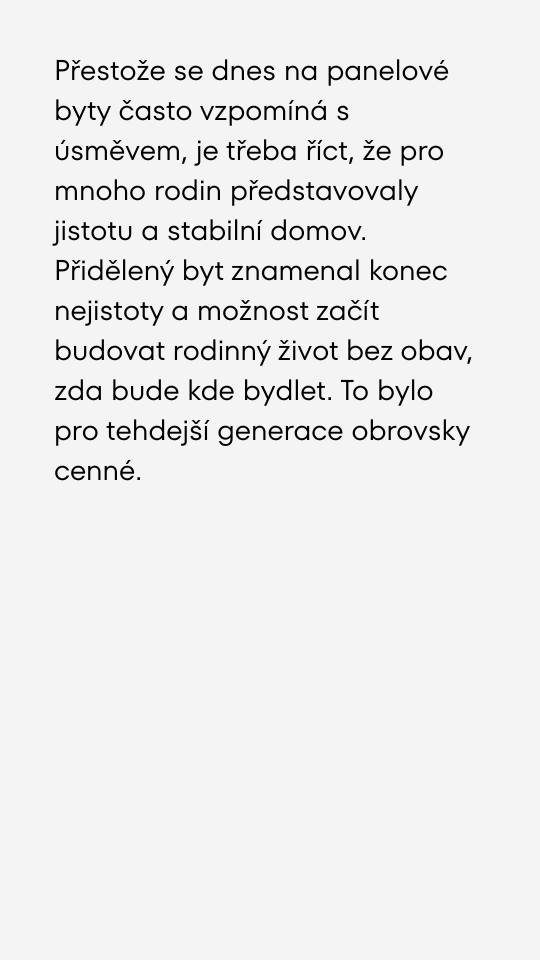 Přestože se dnes na panelové byty často vzpomíná s úsměvem, je třeba říct, že pro mnoho rodin představovaly jistotu a stabilní domov. Přidělený byt znamenal konec nejistoty a možnost začít budovat rodinný život bez obav, zda bude kde bydlet. To bylo pro tehdejší generace obrovsky cenné.